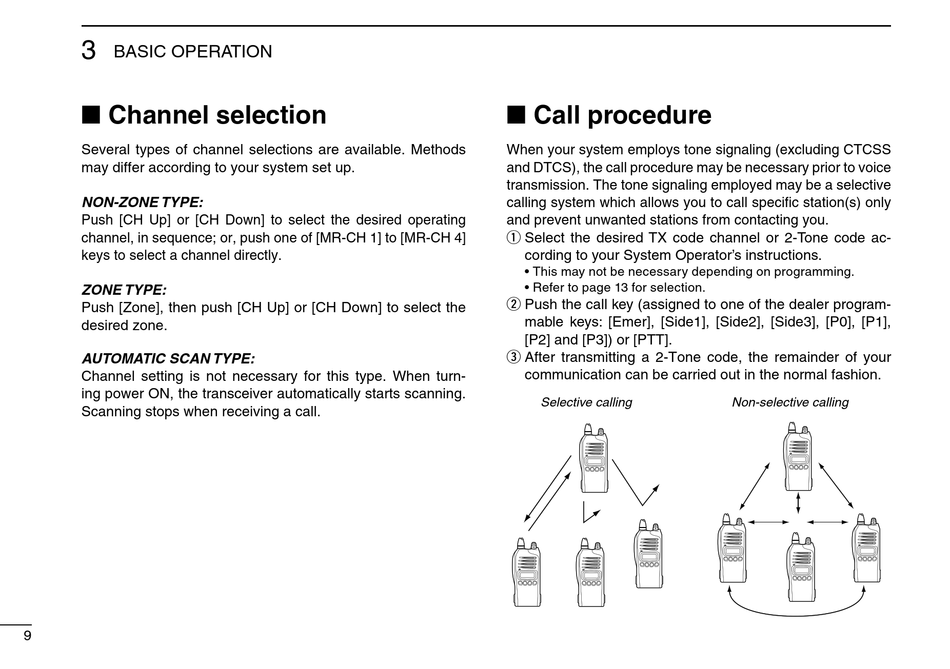 3 BASIC OPERATION

■ Channel selection

Several types of channel selections are available. Methods may differ according to your system set up.

NON-ZONE TYPE:
Push [CH Up] or [CH Down] to select the desired operating channel, in sequence; or, push one of [MR-CH 1] to [MR-CH 4] keys to select a channel directly.

ZONE TYPE:
Push [Zone], then push [CH Up] or [CH Down] to select the desired zone.

AUTOMATIC SCAN TYPE:
Channel setting is not necessary for this type. When turning power ON, the transceiver automatically starts scanning. Scanning stops when receiving a call.

■ Call procedure

When your system employs tone signaling (excluding CTCSS and DTCS), the call procedure may be necessary prior to voice transmission. The tone signaling employed may be a selective calling system which allows you to call specific station(s) only and prevent unwanted stations from contacting you.
① Select the desired TX code channel or 2-Tone code according to your System Operator's instructions.
• This may not be necessary depending on programming.
• Refer to page 13 for selection.
② Push the call key (assigned to one of the dealer programmable keys: [Emer], [Side1], [Side2], [Side3], [P0], [P1], [P2] and [P3]) or [PTT].
③ After transmitting a 2-Tone code, the remainder of your communication can be carried out in the normal fashion.

Selective calling

Non-selective calling

9